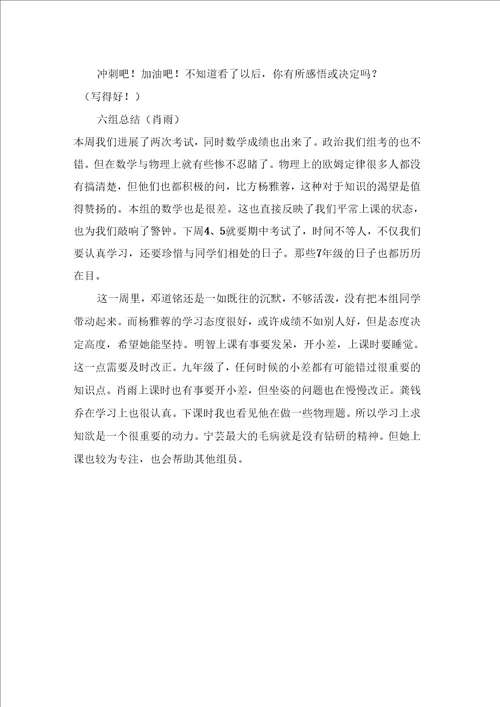 冲刺吧！加油吧！不知道看了以后，你有所感悟或决定吗？

（写得好！）

六组总结（肖雨）

本周我们进展了两次考试，同时数学成绩也出来了。政治我们组考的也不错。但在数学与物理上就有些惨不忍睹了。物理上的欧姆定律很多人都没有搞清楚，但他们也都积极的问，比方杨雅蓉，这种对于知识的渴望是值得赞扬的。本组的数学也是很差。这也直接反映了我们平常上课的状态，也为我们敲响了警钟。下周4、5就要期中考试了，时间不等人，不仅我们要认真学习，还要珍惜与同学们相处的日子。那些7年级的日子也都历历在目。

这一周里，邓道铭还是一如既往的沉默，不够活泼，没有把本组同学带动起来。而杨雅蓉的学习态度很好，或许成绩不如别人好，但是态度决定高度，希望她能坚持。明智上课有事要发呆，开小差，上课时要睡觉。这一点需要及时改正。九年级了，任何时候的小差都有可能错过很重要的知识点。肖雨上课时也有事要开小差，但坐姿的问题也在慢慢改正。龚钱乔在学习上也很认真。下课时我也看见他在做一些物理题。所以学习上求知欲是一个很重要的动力。宁芸最大的毛病就是没有钻研的精神。但她上课也较为专注，也会帮助其他组员。